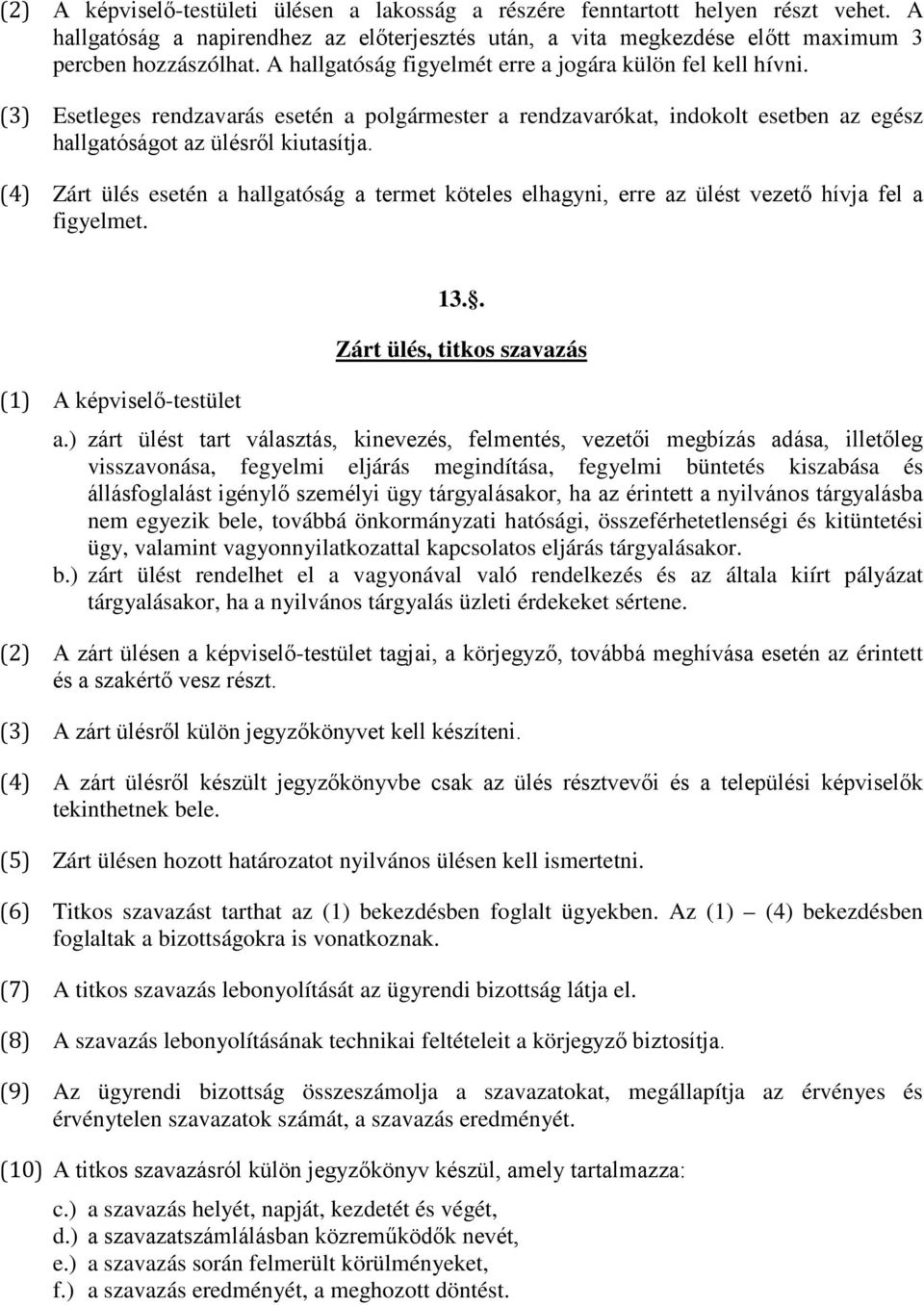 (2) A képviselő-testületi ülésen a lakosság a részére fenntartott helyen részt vehet. A hallgatóság a napirendhez az előterjesztés után, a vita megkezdése előtt maximum 3 percben hozzászólhat. A hallgatóság figyelmét erre a jogára külön fel kell hívni.

(3) Esetleges rendzavarás esetén a polgármester a rendzavarókat, indokolt esetben az egész hallgatóságot az ülésről kiutasítja.

(4) Zárt ülés esetén a hallgatóság a termet köteles elhagyni, erre az ülést vezető hívja fel a figyelmet.

13.§.

Zárt ülés, titkos szavazás

(1) A képviselő-testület

a.) zárt ülést tart választás, kinevezés, felmentés, vezetői megbízás adása, illetőleg visszavonása, fegyelmi eljárás megindítása, fegyelmi büntetés kiszabása és állásfoglalást igénylő személyi ügy tárgyalásakor, ha az érintett a nyilvános tárgyalásba nem egyezik bele, továbbá önkormányzati hatósági, összeférhetetlenségi és kitüntetési ügy, valamint vagyonnyilatkozattal kapcsolatos eljárás tárgyalásakor.
b.) zárt ülést rendelhet el a vagyonával való rendelkezés és az általa kiírt pályázat tárgyalásakor, ha a nyilvános tárgyalás üzleti érdekeket sértene.

(2) A zárt ülésen a képviselő-testület tagjai, a körjegyző, továbbá meghívása esetén az érintett és a szakértő vesz részt.

(3) A zárt ülésről külön jegyzőkönyvet kell készíteni.

(4) A zárt ülésről készült jegyzőkönyvbe csak az ülés résztvevői és a települési képviselők tekinthetnek bele.

(5) Zárt ülésen hozott határozatot nyilvános ülésen kell ismertetni.

(6) Titkos szavazást tarthat az (1) bekezdésben foglalt ügyekben. Az (1) – (4) bekezdésben foglaltak a bizottságokra is vonatkoznak.

(7) A titkos szavazás lebonyolítását az ügyrendi bizottság látja el.

(8) A szavazás lebonyolításának technikai feltételeit a körjegyző biztosítja.

(9) Az ügyrendi bizottság összeszámolja a szavazatokat, megállapítja az érvényes és érvénytelen szavazatok számát, a szavazás eredményét.

(10) A titkos szavazásról külön jegyzőkönyv készül, amely tartalmazza:

c.) a szavazás helyét, napját, kezdetét és végét,
d.) a szavazatszámlálásban közreműködők nevét,
e.) a szavazás során felmerült körülményeket,
f.) a szavazás eredményét, a meghozott döntést.